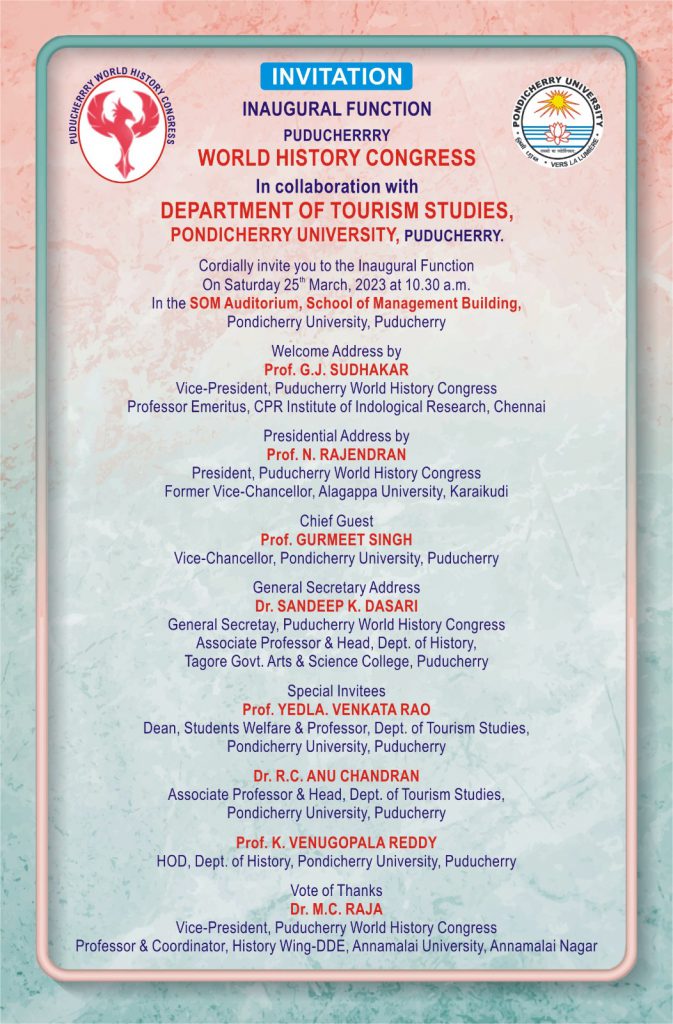 PUDUCHERRRY WORLD HISTORY CONGRESS

PONDICHERRY UNIVERSITY
VERS LA LUMIERE

INVITATION

INAUGURAL FUNCTION

PUDUCHERRRY

WORLD HISTORY CONGRESS

In collaboration with

DEPARTMENT OF TOURISM STUDIES,
PONDICHERRY UNIVERSITY, PUDUCHERRY.

Cordially invite you to the Inaugural Function
On Saturday 25$^{th}$ March, 2023 at 10.30 a.m.
In the SOM Auditorium, School of Management Building,
Pondicherry University, Puducherry

Welcome Address by
Prof. G.J. SUDHAKAR
Vice-President, Puducherry World History Congress
Professor Emeritus, CPR Institute of Indological Research, Chennai

Presidential Address by
Prof. N. RAJENDRAN
President, Puducherry World History Congress
Former Vice-Chancellor, Alagappa University, Karaikudi

Chief Guest
Prof. GURMEET SINGH
Vice-Chancellor, Pondicherry University, Puducherry

General Secretary Address
Dr. SANDEEP K. DASARI
General Secretay, Puducherry World History Congress
Associate Professor & Head, Dept. of History,
Tagore Govt. Arts & Science College, Puducherry

Special Invitees
Prof. YEDLA. VENKATA RAO
Dean, Students Welfare & Professor, Dept. of Tourism Studies,
Pondicherry University, Puducherry

Dr. R.C. ANU CHANDRAN
Associate Professor & Head, Dept. of Tourism Studies,
Pondicherry University, Puducherry

Prof. K. VENUGOPALA REDDY
HOD, Dept. of History, Pondicherry University, Puducherry

Vote of Thanks
Dr. M.C. RAJA
Vice-President, Puducherry World History Congress
Professor & Coordinator, History Wing-DDE, Annamalai University, Annamalai Nagar